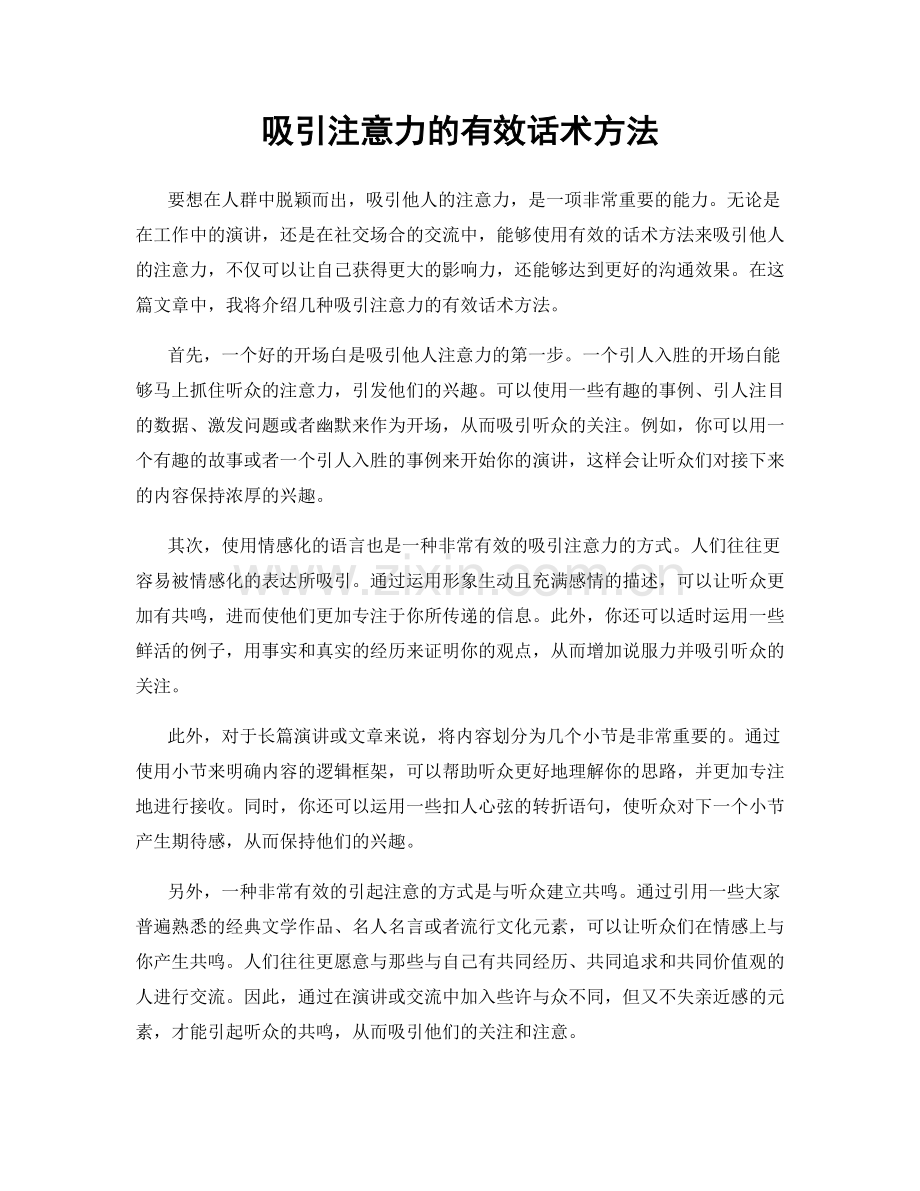 吸引注意力的有效话术方法

要想在人群中脱颖而出，吸引他人的注意力，是一项非常重要的能力。无论是在工作中的演讲，还是在社交场合的交流中，能够使用有效的话术方法来吸引他人的注意力，不仅可以让自己获得更大的影响力，还能够达到更好的沟通效果。在这篇文章中，我将介绍几种吸引注意力的有效话术方法。

首先，一个好的开场白是吸引他人注意力的第一步。一个引人入胜的开场白能够马上抓住听众的注意力，引发他们的兴趣。可以使用一些有趣的事例、引人注目的数据、激发问题或者幽默来作为开场，从而吸引听众的关注。例如，你可以用一个有趣的故事或者一个引人入胜的事例来开始你的演讲，这样会让听众们对接下来的内容保持浓厚的兴趣。

其次，使用情感化的语言也是一种非常有效的吸引注意力的方式。人们往往更容易被情感化的表达所吸引。通过运用形象生动且充满感情的描述，可以让听众更加有共鸣，进而使他们更加专注于你所传递的信息。此外，你还可以适时运用一些鲜活的例子，用事实和真实的经历来证明你的观点，从而增加说服力并吸引听众的关注。

此外，对于长篇演讲或文章来说，将内容划分为几个小节是非常重要的。通过使用小节来明确内容的逻辑框架，可以帮助听众更好地理解你的思路，并更加专注地进行接收。同时，你还可以运用一些扣人心弦的转折语句，使听众对下一个小节产生期待感，从而保持他们的兴趣。

另外，一种非常有效的引起注意的方式是与听众建立共鸣。通过引用一些大家普遍熟悉的经典文学作品、名人名言或者流行文化元素，可以让听众们在情感上与你产生共鸣。人们往往更愿意与那些与自己有共同经历、共同追求和共同价值观的人进行交流。因此，通过在演讲或交流中加入些许与众不同，但又不失亲近感的元素，才能引起听众的共鸣，从而吸引他们的关注和注意。

www.zixin.com.cn